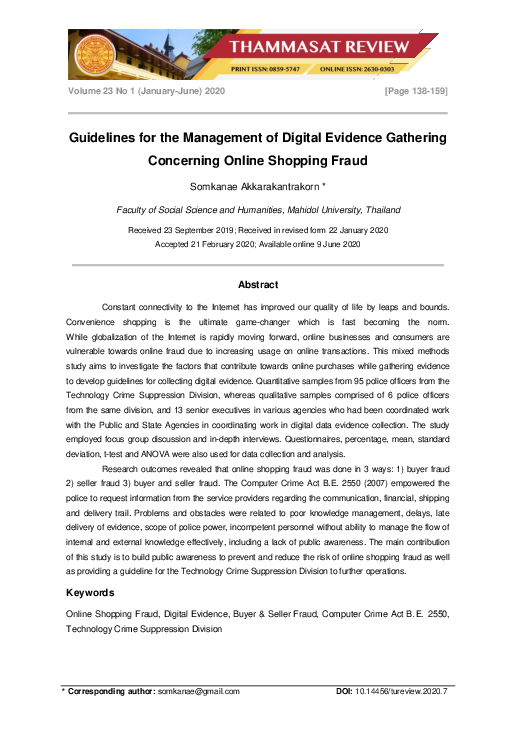 THAMMASAT REVIEW

PRINT ISSN: 0859-5747 ONLINE ISSN: 2630-0303

Volume 23 No 1 (January-June) 2020 [Page 138-159]

Guidelines for the Management of Digital Evidence Gathering Concerning Online Shopping Fraud

Somkanae Akkarakantrakorn *

Faculty of Social Science and Humanities, Mahidol University, Thailand

Received 23 September 2019; Received in revised form 22 January 2020
Accepted 21 February 2020; Available online 9 June 2020

Abstract

Constant connectivity to the Internet has improved our quality of life by leaps and bounds. Convenience shopping is the ultimate game-changer which is fast becoming the norm. While globalization of the Internet is rapidly moving forward, online businesses and consumers are vulnerable towards online fraud due to increasing usage on online transactions. This mixed methods study aims to investigate the factors that contribute towards online purchases while gathering evidence to develop guidelines for collecting digital evidence. Quantitative samples from 95 police officers from the Technology Crime Suppression Division, whereas qualitative samples comprised of 6 police officers from the same division, and 13 senior executives in various agencies who had been coordinated work with the Public and State Agencies in coordinating work in digital data evidence collection. The study employed focus group discussion and in-depth interviews. Questionnaires, percentage, mean, standard deviation, t-test and ANOVA were also used for data collection and analysis.

Research outcomes revealed that online shopping fraud was done in 3 ways: 1) buyer fraud 2) seller fraud 3) buyer and seller fraud. The Computer Crime Act B.E. 2550 (2007) empowered the police to request information from the service providers regarding the communication, financial, shipping and delivery trail. Problems and obstacles were related to poor knowledge management, delays, late delivery of evidence, scope of police power, incompetent personnel without ability to manage the flow of internal and external knowledge effectively, including a lack of public awareness. The main contribution of this study is to build public awareness to prevent and reduce the risk of online shopping fraud as well as providing a guideline for the Technology Crime Suppression Division to further operations.

Keywords

Online Shopping Fraud, Digital Evidence, Buyer & Seller Fraud, Computer Crime Act B.E. 2550, Technology Crime Suppression Division

* Corresponding author: somkanae@gmail.com DOI: 10.14456/tureview.2020.7